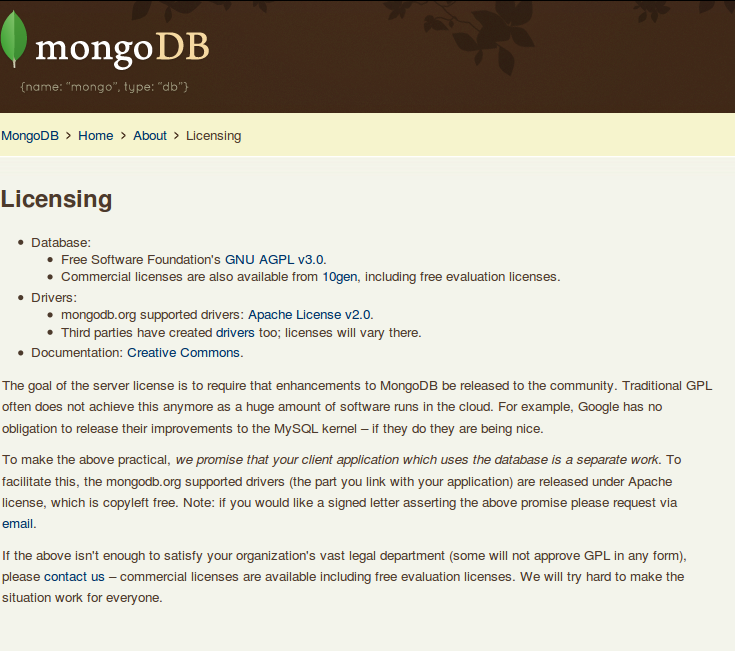 mongoDB
{name: "mongo", type: "db"}

MongoDB > Home > About > Licensing

Licensing

- Database:
  - Free Software Foundation's GNU AGPL v3.0.
  - Commercial licenses are also available from 10gen, including free evaluation licenses.
- Drivers:
  - mongodb.org supported drivers: Apache License v2.0.
  - Third parties have created drivers too; licenses will vary there.
- Documentation: Creative Commons.

The goal of the server license is to require that enhancements to MongoDB be released to the community. Traditional GPL often does not achieve this anymore as a huge amount of software runs in the cloud. For example, Google has no obligation to release their improvements to the MySQL kernel – if they do they are being nice.

To make the above practical, we promise that your client application which uses the database is a separate work. To facilitate this, the mongodb.org supported drivers (the part you link with your application) are released under Apache license, which is copyleft free. Note: if you would like a signed letter asserting the above promise please request via email.

If the above isn't enough to satisfy your organization's vast legal department (some will not approve GPL in any form), please contact us – commercial licenses are available including free evaluation licenses. We will try hard to make the situation work for everyone.